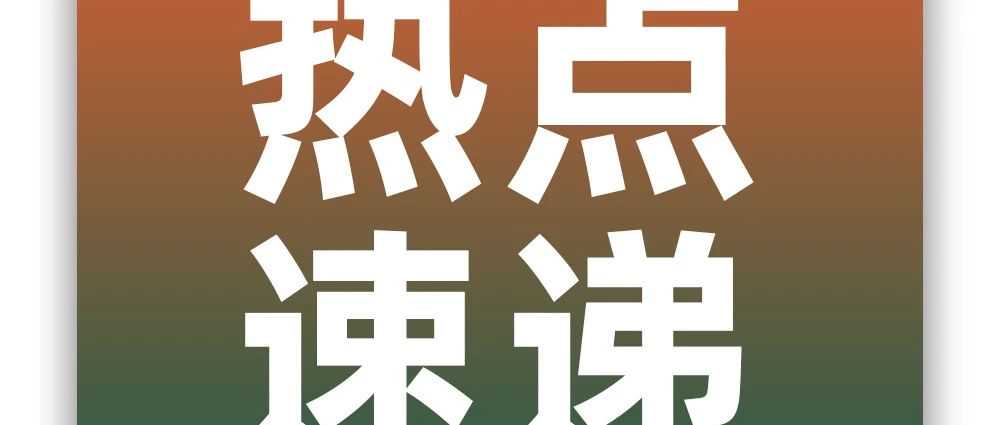 热点
速递